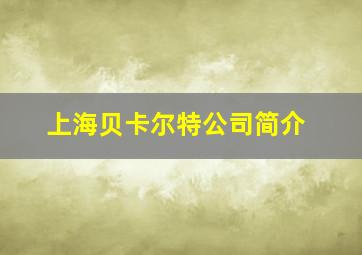 上海贝卡尔特公司简介